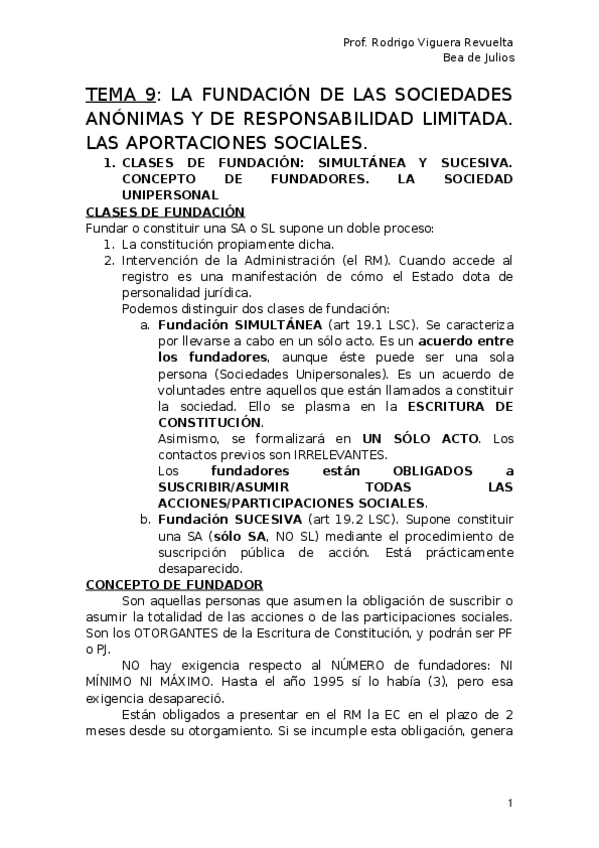 Prof. Rodrigo Viguera Revuelta
Bea de Julios

TEMA 9: LA FUNDACIÓN DE LAS SOCIEDADES ANÓNIMAS Y DE RESPONSABILIDAD LIMITADA. LAS APORTACIONES SOCIALES.

1. CLASES DE FUNDACIÓN: SIMULTÁNEA Y SUCESIVA. CONCEPTO DE FUNDADORES. LA SOCIEDAD UNIPERSONAL

CLASES DE FUNDACIÓN
Fundar o constituir una SA o SL supone un doble proceso:
1. La constitución propiamente dicha.
2. Intervención de la Administración (el RM). Cuando accede al registro es una manifestación de cómo el Estado dota de personalidad jurídica.
Podemos distinguir dos clases de fundación:
a. Fundación SIMULTÁNEA (art 19.1 LSC). Se caracteriza por llevarse a cabo en un sólo acto. Es un acuerdo entre los fundadores, aunque éste puede ser una sola persona (Sociedades Unipersonales). Es un acuerdo de voluntades entre aquellos que están llamados a constituir la sociedad. Ello se plasma en la ESCRITURA DE CONSTITUCIÓN.
Asimismo, se formalizará en UN SÓLO ACTO. Los contactos previos son IRRELEVANTES.
Los fundadores están OBLIGADOS a SUSCRIBIR/ASUMIR TODAS LAS ACCIONES/PARTICIPACIONES SOCIALES.
b. Fundación SUCESIVA (art 19.2 LSC). Supone constituir una SA (sólo SA, NO SL) mediante el procedimiento de suscripción pública de acción. Está prácticamente desaparecido.

CONCEPTO DE FUNDADOR
Son aquellas personas que asumen la obligación de suscribir o asumir la totalidad de las acciones o de las participaciones sociales. Son los OTORGANTES de la Escritura de Constitución, y podrán ser PF o PJ.
NO hay exigencia respecto al NÚMERO de fundadores: NI MÍNIMO NI MÁXIMO. Hasta el año 1995 sí lo había (3), pero esa exigencia desapareció.
Están obligados a presentar en el RM la EC en el plazo de 2 meses desde su otorgamiento. Si se incumple esta obligación, genera

1